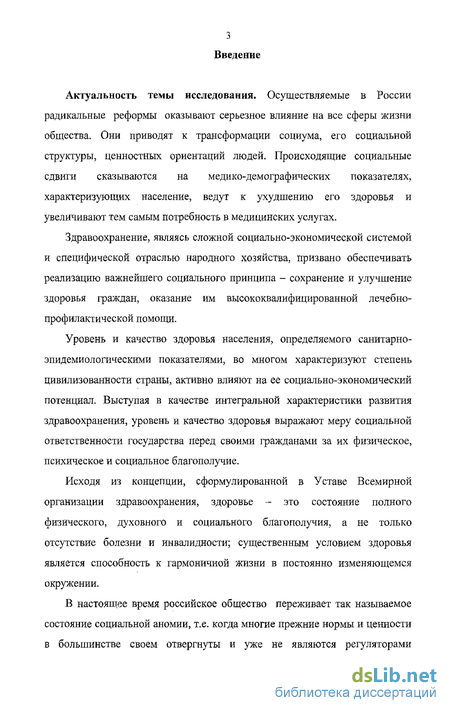 3

Введение

Актуальность темы исследования. Осуществляемые в России радикальные реформы оказывают серьезное влияние на все сферы жизни общества. Они приводят к трансформации социума, его социальной структуры, ценностных ориентаций людей. Происходящие социальные сдвиги сказываются на медико-демографических показателях, характеризующих население, ведут к ухудшению его здоровья и увеличивают тем самым потребность в медицинских услугах.

Здравоохранение, являясь сложной социально-экономической системой и специфической отраслью народного хозяйства, призвано обеспечивать реализацию важнейшего социального принципа – сохранение и улучшение здоровья граждан, оказание им высококвалифицированной лечебно-профилактической помощи.

Уровень и качество здоровья населения, определяемого санитарно-эпидемиологическими показателями, во многом характеризуют степень цивилизованности страны, активно влияют на ее социально-экономический потенциал. Выступая в качестве интегральной характеристики развития здравоохранения, уровень и качество здоровья выражают меру социальной ответственности государства перед своими гражданами за их физическое, психическое и социальное благополучие.

Исходя из концепции, сформулированной в Уставе Всемирной организации здравоохранения, здоровье – это состояние полного физического, духовного и социального благополучия, а не только отсутствие болезни и инвалидности; существенным условием здоровья является способность к гармоничной жизни в постоянно изменяющемся окружении.

В настоящее время российское общество переживает так называемое состояние социальной аномии, т.е. когда многие прежние нормы и ценности в большинстве своем отвергнуты и уже не являются регуляторами

dsLib.net
библиотека диссертаций